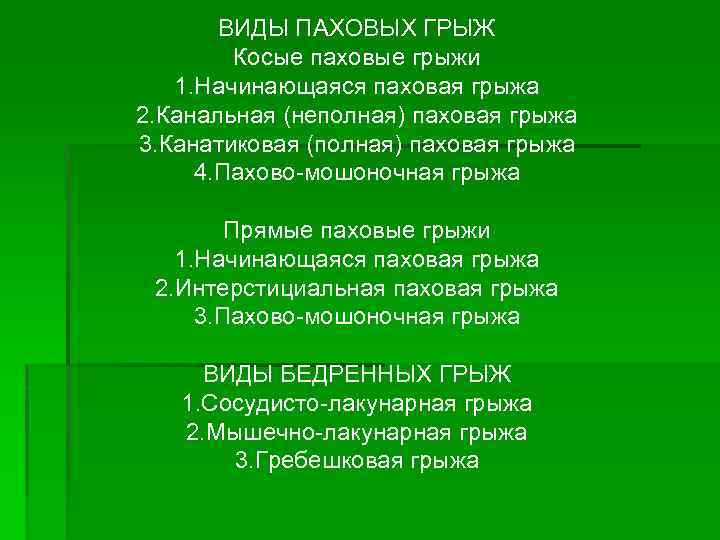 ВИДЫ ПАХОВЫХ ГРЫЖ
Косые паховые грыжи
1.Начинающаяся паховая грыжа
2.Канальная (неполная) паховая грыжа
3.Канатиковая (полная) паховая грыжа
4.Пахово-мошоночная грыжа

Прямые паховые грыжи
1.Начинающаяся паховая грыжа
2.Интерстициальная паховая грыжа
3.Пахово-мошоночная грыжа

ВИДЫ БЕДРЕННЫХ ГРЫЖ
1.Сосудисто-лакунарная грыжа
2.Мышечно-лакунарная грыжа
3.Гребешковая грыжа